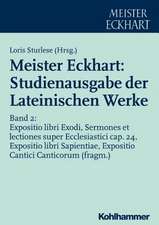 MEISTER
ECKHART

Loris Sturlese (Hrsg.)

Meister Eckhart: Studienausgabe der Lateinischen Werke

Band 2:
Expositio libri Exodi, Sermones et lectiones super Ecclesiastici cap. 24, Expositio libri Sapientiae, Expositio Cantici Canticorum (fragm.)

Kohlhammer